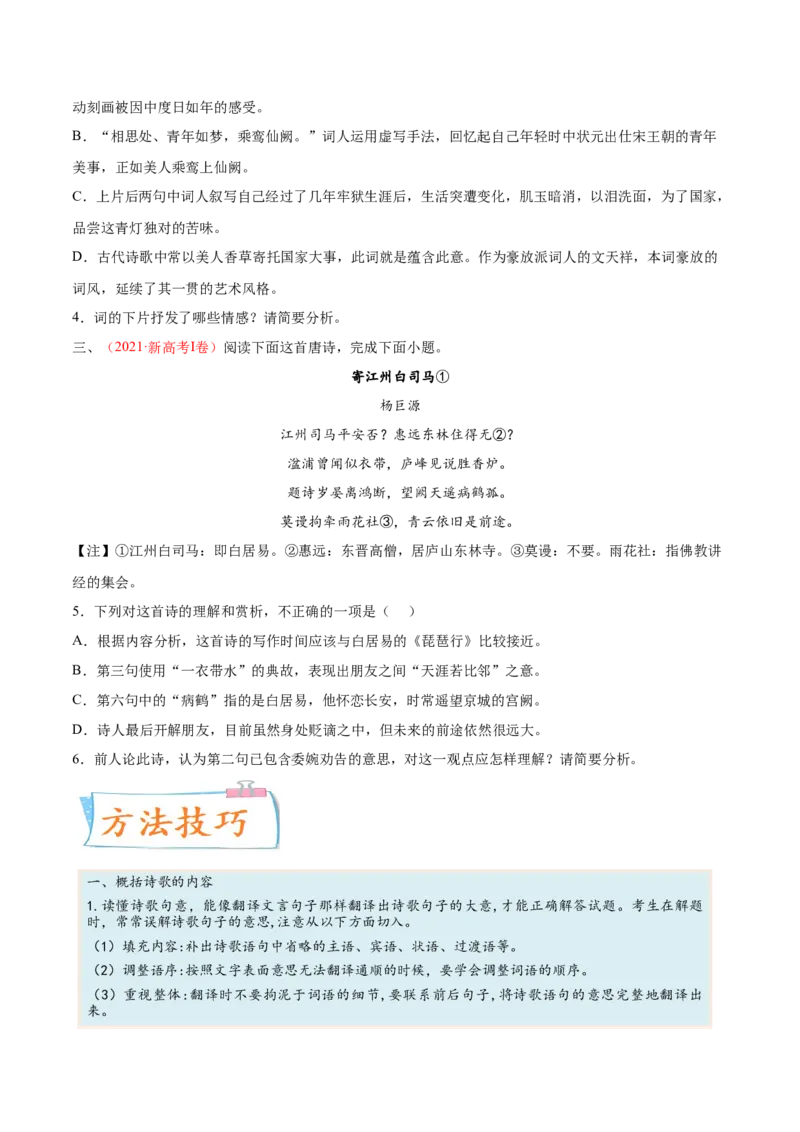 动刻画被囚中度日如年的感受。

B．“相思处、青年如梦，乘鸾仙阙。”词人运用虚写手法，回忆起自己年轻时中状元出仕宋王朝的青年美事，正如美人乘鸾上仙阙。

C．上片后两句中词人叙写自己经过了几年牢狱生涯后，生活突遭变化，肌玉暗消，以泪洗面，为了国家，品尝这青灯独对的苦味。

D．古代诗歌中常以美人香草寄托国家大事，此词就是蕴含此意。作为豪放派词人的文天祥，本词豪放的词风，延续了其一贯的艺术风格。

4．词的下片抒发了哪些情感？请简要分析。

三、（2021·新高考Ⅰ卷）阅读下面这首唐诗，完成下面小题。

寄江州白司马①

杨巨源

江州司马平安否？惠远东林住得无②?

湓浦曾闻似衣带，庐峰见说胜香炉。

题诗岁晏离鸿断，望阙天遥病鹤孤。

莫谩拘牵雨花社③，青云依旧是前途。

【注】①江州白司马：即白居易。②惠远：东晋高僧，居庐山东林寺。③莫谩：不要。雨花社：指佛教讲经的集会。

5．下列对这首诗的理解和赏析，不正确的一项是（　）

A．根据内容分析，这首诗的写作时间应该与白居易的《琵琶行》比较接近。

B．第三句使用“一衣带水”的典故，表现出朋友之间“天涯若比邻”之意。

C．第六句中的“病鹤”指的是白居易，他怀恋长安，时常遥望京城的宫阙。

D．诗人最后开解朋友，目前虽然身处贬谪之中，但未来的前途依然很远大。

6．前人论此诗，认为第二句已包含委婉劝告的意思，对这一观点应怎样理解？请简要分析。

方法技巧

一、概括诗歌的内容

1.读懂诗歌句意，能像翻译文言句子那样翻译出诗歌句子的大意，才能正确解答试题。考生在解题时，常常误解诗歌句子的意思，注意从以下方面切入。

（1）填充内容:补出诗歌语句中省略的主语、宾语、状语、过渡语等。

（2）调整语序:按照文字表面意思无法翻译通顺的时候，要学会调整词语的顺序。

（3）重视整体:翻译时不要拘泥于词语的细节，要联系前后句子，将诗歌语句的意思完整地翻译出来。